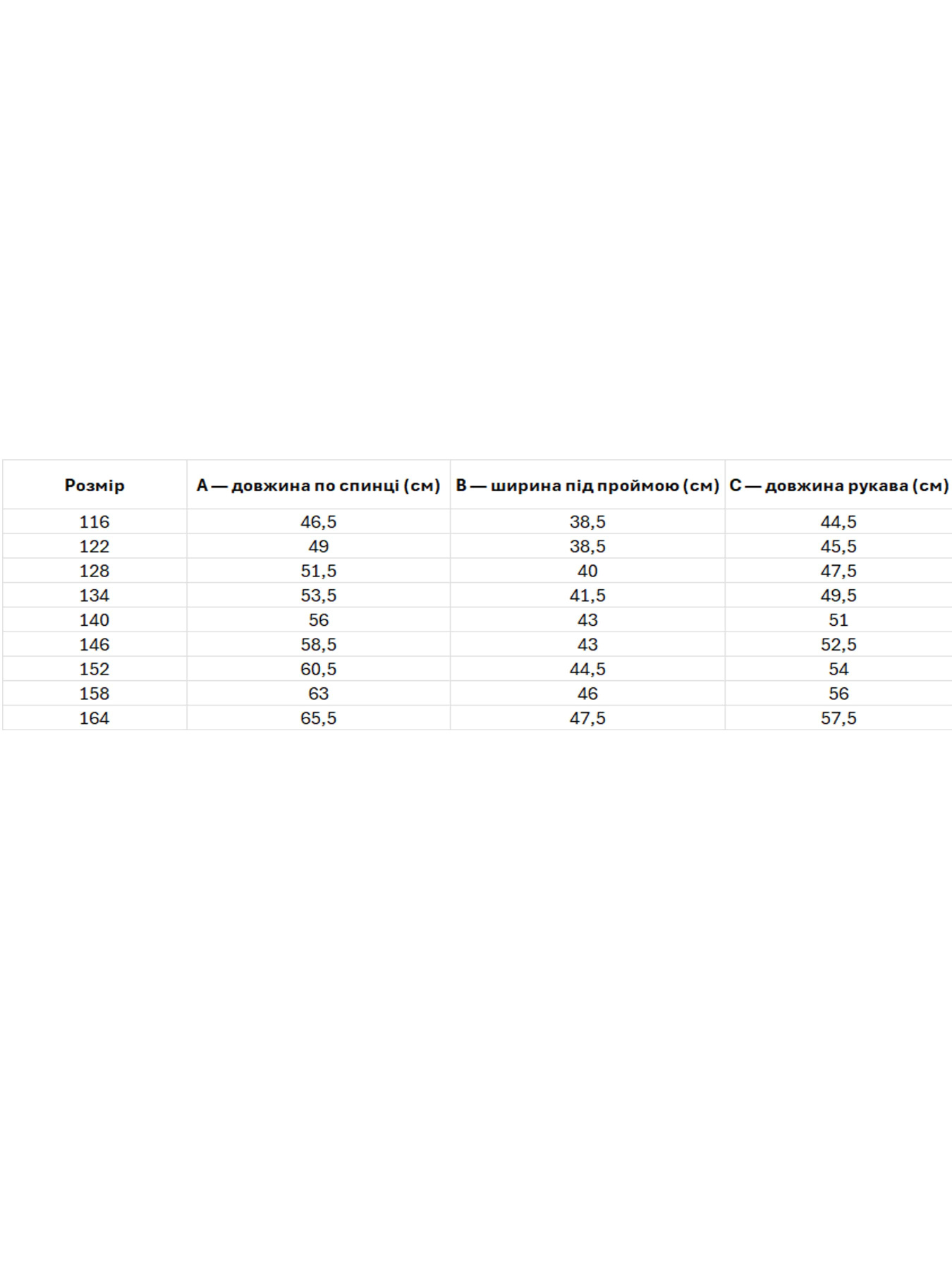 | Розмір | A — довжина по спинці (см) | B — ширина під проймою (см) | C — довжина рукава (см) |
|---|---|---|---|
| 116 | 46,5 | 38,5 | 44,5 |
| 122 | 49 | 38,5 | 45,5 |
| 128 | 51,5 | 40 | 47,5 |
| 134 | 53,5 | 41,5 | 49,5 |
| 140 | 56 | 43 | 51 |
| 146 | 58,5 | 43 | 52,5 |
| 152 | 60,5 | 44,5 | 54 |
| 158 | 63 | 46 | 56 |
| 164 | 65,5 | 47,5 | 57,5 |